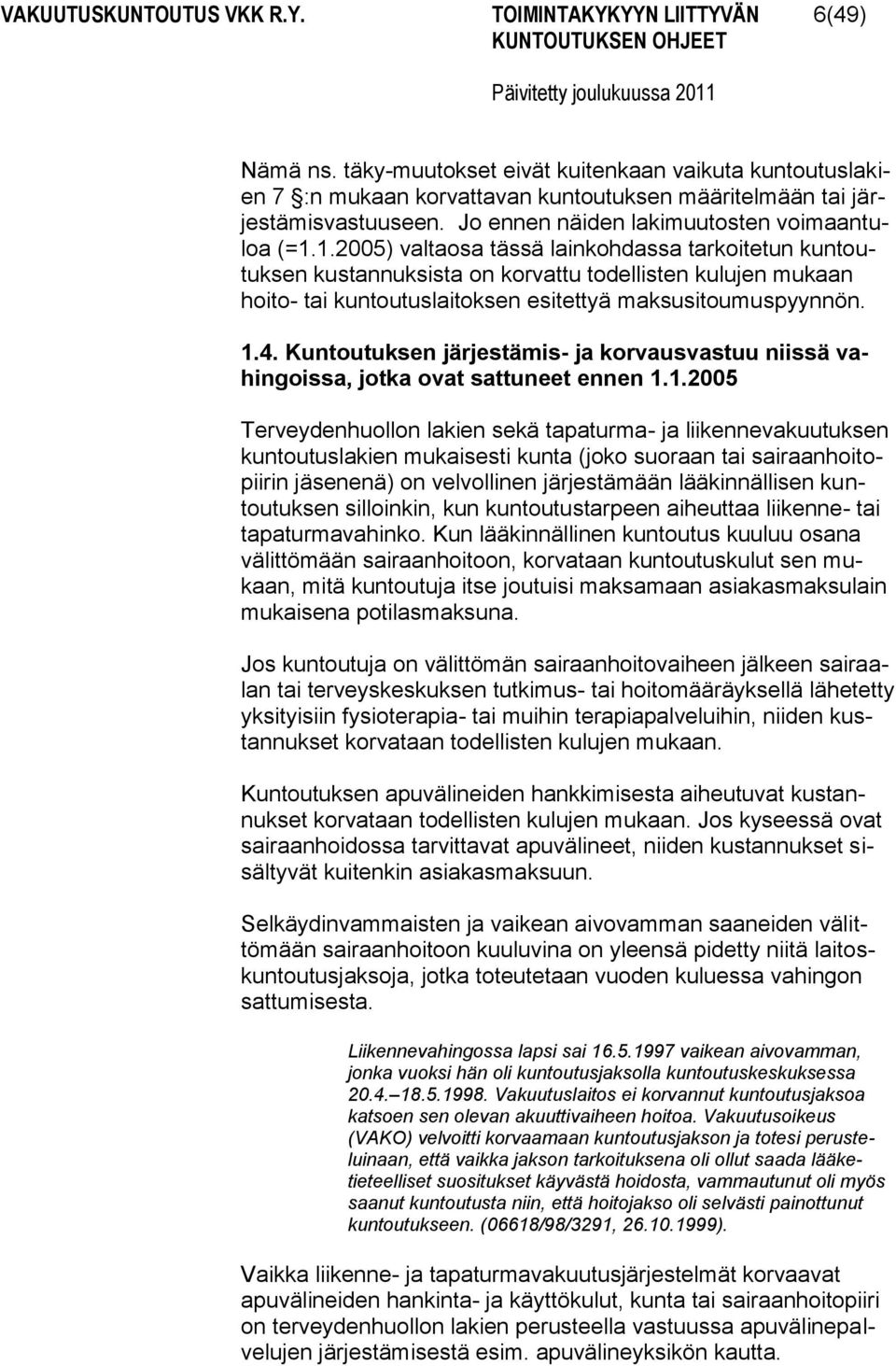 VAKUUTUSKUNTOUTUS VKK R.Y.

TOIMINTAKYKYYN LIITTYVÄN KUNTOUTUKSEN OHJEET

6(49)

Päivitetty joulukuussa 2011

Nämä ns. täky-muutokset eivät kuitenkaan vaikuta kuntoutuslakien 7 :n mukaan korvattavan kuntoutuksen määritelmään tai järjestämisvastuuseen. Jo ennen näiden lakimuutosten voimaantuloa (=1.1.2005) valtaosa tässä lainkohdassa tarkoitetun kuntoutuksen kustannuksista on korvattu todellisten kulujen mukaan hoito- tai kuntoutuslaitoksen esitettyä maksusitoumuspyynnön.

1.4. Kuntoutuksen järjestämis- ja korvausvastuu niissä vahingoissa, jotka ovat sattuneet ennen 1.1.2005

Terveydenhuollon lakien sekä tapaturma- ja liikennevakuutuksen kuntoutuslakien mukaisesti kunta (joko suoraan tai sairaanhoitopiirin jäsenenä) on velvollinen järjestämään lääkinnällisen kuntoutuksen silloinkin, kun kuntoutustarpeen aiheuttaa liikenne- tai tapaturmavahinko. Kun lääkinnällinen kuntoutus kuuluu osana välittömään sairaanhoitoon, korvataan kuntoutuskulut sen mukaan, mitä kuntoutuja itse joutuisi maksamaan asiakasmaksulain mukaisena potilasmaksuna.

Jos kuntoutuja on välittömän sairaanhoitovaiheen jälkeen sairaalan tai terveyskeskuksen tutkimus- tai hoitomääräyksellä lähetetty yksityisiin fysioterapia- tai muihin terapiapalveluihin, niiden kustannukset korvataan todellisten kulujen mukaan.

Kuntoutuksen apuvälineiden hankkimisesta aiheutuvat kustannukset korvataan todellisten kulujen mukaan. Jos kyseessä ovat sairaanhoidossa tarvittavat apuvälineet, niiden kustannukset sisältyvät kuitenkin asiakasmaksuun.

Selkäydinvammaisten ja vaikean aivovamman saaneiden välittömään sairaanhoitoon kuuluvina on yleensä pidetty niitä laitoskuntoutusjaksoja, jotka toteutetaan vuoden kuluessa vahingon sattumisesta.

Liikennevahingossa lapsi sai 16.5.1997 vaikean aivovamman, jonka vuoksi hän oli kuntoutusjaksolla kuntoutuskeskuksessa 20.4.–18.5.1998. Vakuutuslaitos ei korvannut kuntoutusjaksoa katsoen sen olevan akuuttivaiheen hoitoa. Vakuutusoikeus (VAKO) velvoitti korvaamaan kuntoutusjakson ja totesi perusteluinaan, että vaikka jakson tarkoituksena oli ollut saada lääketieteelliset suositukset käyvästä hoidosta, vammautunut oli myös saanut kuntoutusta niin, että hoitojakso oli selvästi painottunut kuntoutukseen. (06618/98/3291, 26.10.1999).

Vaikka liikenne- ja tapaturmavakuutusjärjestelmät korvaavat apuvälineiden hankinta- ja käyttökulut, kunta tai sairaanhoitopiiri on terveydenhuollon lakien perusteella vastuussa apuvälinepalvelujen järjestämisestä esim. apuvälineyksikön kautta.